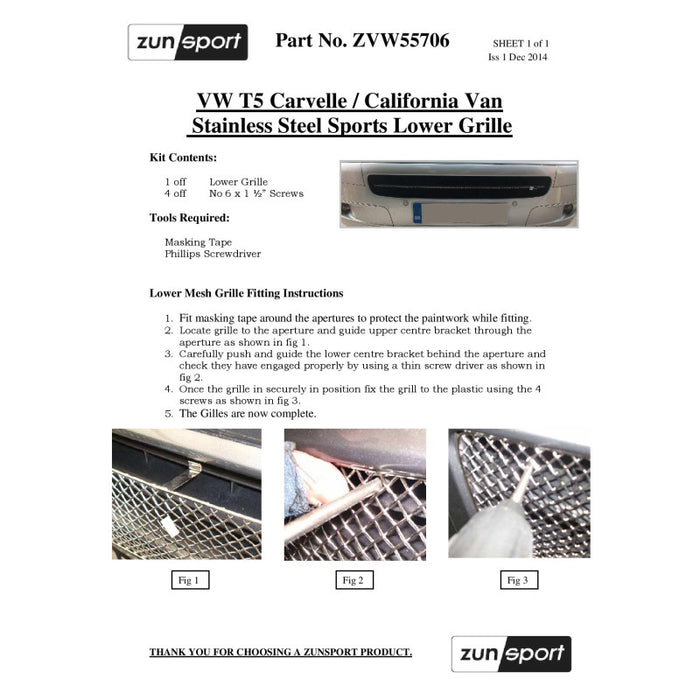 zunsport

Part No. ZVW55706

SHEET 1 of 1
Iss 1 Dec 2014

VW T5 Carvelle / California Van
Stainless Steel Sports Lower Grille

Kit Contents:

1 off Lower Grille
4 off No 6 x 1 ½" Screws

Tools Required:

Masking Tape
Phillips Screwdriver

Lower Mesh Grille Fitting Instructions

1. Fit masking tape around the apertures to protect the paintwork while fitting.
2. Locate grille to the aperture and guide upper centre bracket through the aperture as shown in fig 1.
3. Carefully push and guide the lower centre bracket behind the aperture and check they have engaged properly by using a thin screw driver as shown in fig 2.
4. Once the grille in securely in position fix the grill to the plastic using the 4 screws as shown in fig 3.
5. The Gilles are now complete.

Fig 1

Fig 2

Fig 3

THANK YOU FOR CHOOSING A ZUNSPORT PRODUCT.

zunsport